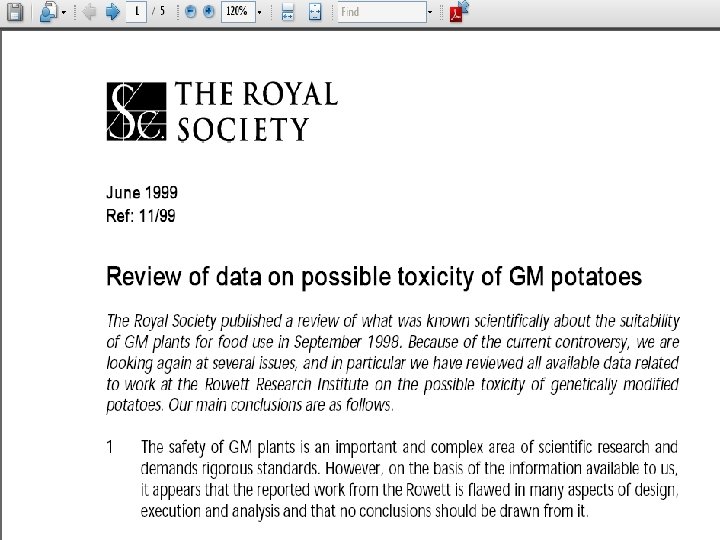 1 / 5 120% Find

THE ROYAL SOCIETY

June 1999
Ref: 11/99

Review of data on possible toxicity of GM potatoes

The Royal Society published a review of what was known scientifically about the suitability of GM plants for food use in September 1998. Because of the current controversy, we are looking again at several issues, and in particular we have reviewed all available data related to work at the Rowett Research Institute on the possible toxicity of genetically modified potatoes. Our main conclusions are as follows.

1 The safety of GM plants is an important and complex area of scientific research and demands rigorous standards. However, on the basis of the information available to us, it appears that the reported work from the Rowett is flawed in many aspects of design, execution and analysis and that no conclusions should be drawn from it.